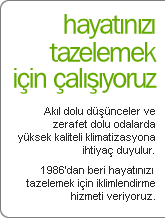 hayatınızı tazelemek için çalışıyoruz

Akıl dolu düşünceler ve zerafet dolu odalarda yüksek kaliteli klimatizasyona ihtiyaç duyulur.

1986'dan beri hayatınızı tazelemek için iklimlendirme hizmeti veriyoruz.